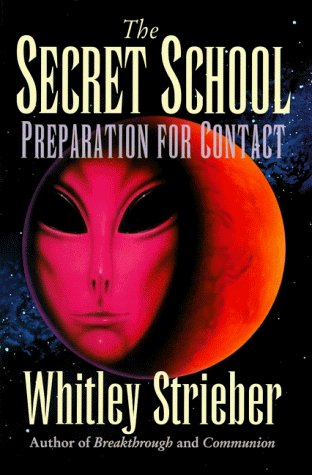 The
SECRET SCHOOL
PREPARATION FOR CONTACT

Whitley Strieber
Author of Breakthrough and Communion